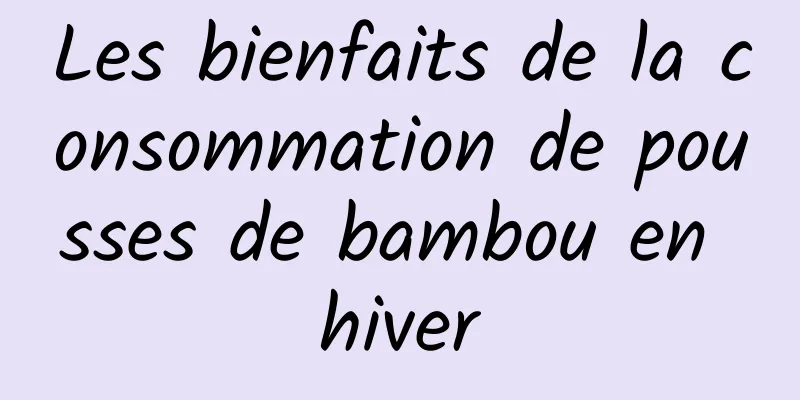 Les bienfaits de la consommation de pousses de bambou en hiver